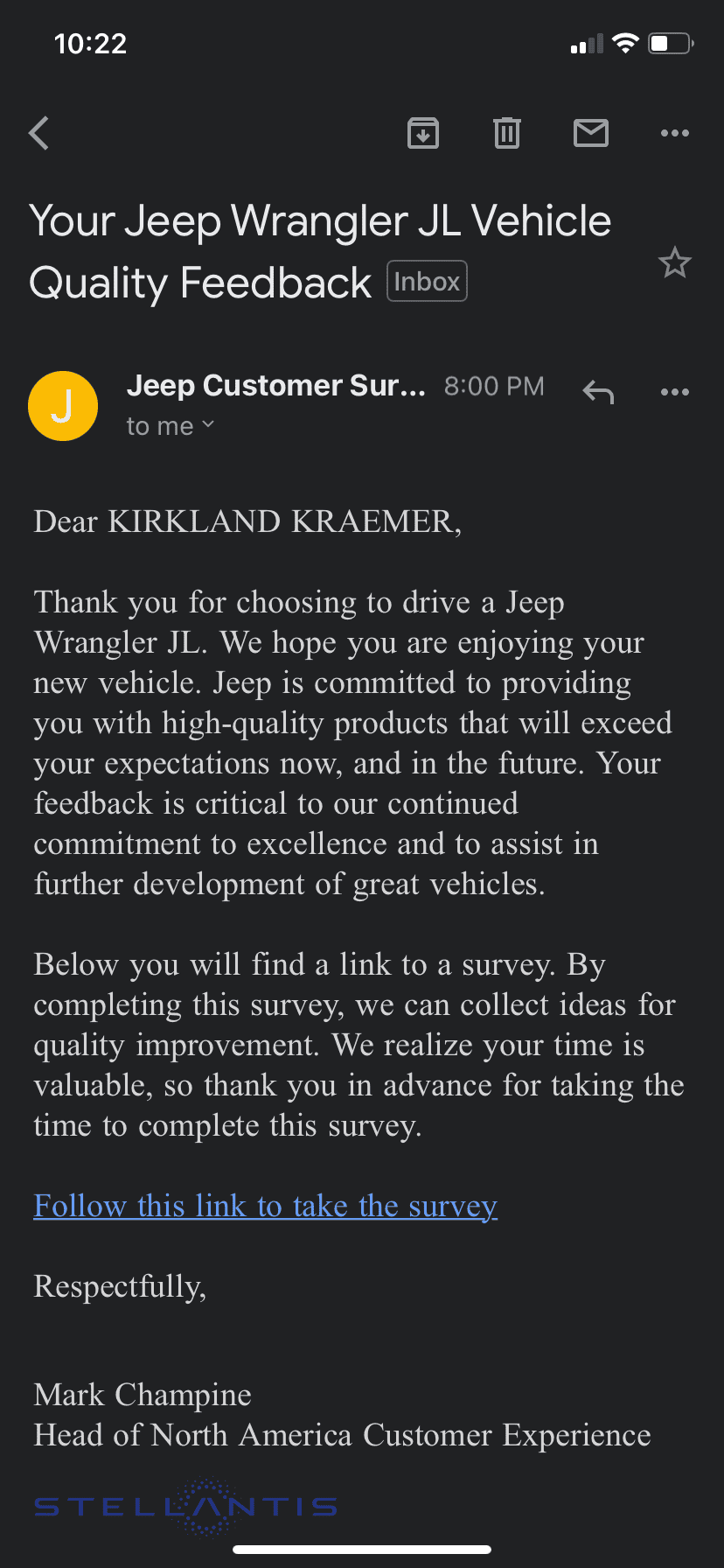 10:22

Your Jeep Wrangler JL Vehicle Quality Feedback Inbox

J

Jeep Customer Sur... 8:00 PM

to me

Dear KIRKLAND KRAEMER,

Thank you for choosing to drive a Jeep Wrangler JL. We hope you are enjoying your new vehicle. Jeep is committed to providing you with high-quality products that will exceed your expectations now, and in the future. Your feedback is critical to our continued commitment to excellence and to assist in further development of great vehicles.

Below you will find a link to a survey. By completing this survey, we can collect ideas for quality improvement. We realize your time is valuable, so thank you in advance for taking the time to complete this survey.

Follow this link to take the survey

Respectfully,

Mark Champine
Head of North America Customer Experience

STELLANTIS